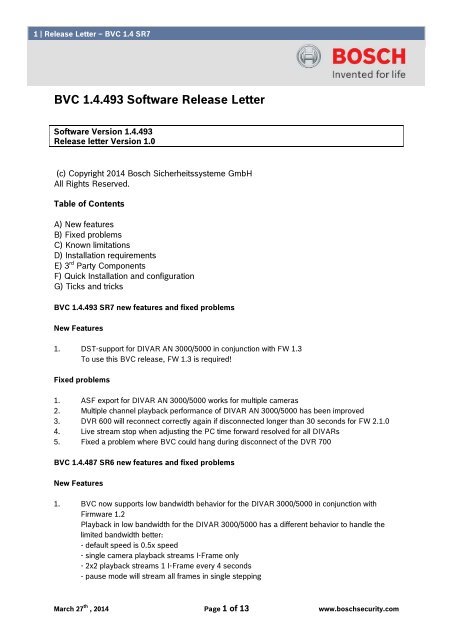 1 | Release Letter – BVC 1.4 SR7

BOSCH
Invented for life

BVC 1.4.493 Software Release Letter

Software Version 1.4.493
Release letter Version 1.0

(c) Copyright 2014 Bosch Sicherheitssysteme GmbH
All Rights Reserved.

Table of Contents

A) New features
B) Fixed problems
C) Known limitations
D) Installation requirements
E) 3$^{rd}$ Party Components
F) Quick Installation and configuration
G) Ticks and tricks

BVC 1.4.493 SR7 new features and fixed problems

New Features

1. DST-support for DIVAR AN 3000/5000 in conjunction with FW 1.3
To use this BVC release, FW 1.3 is required!

Fixed problems

1. ASF export for DIVAR AN 3000/5000 works for multiple cameras
2. Multiple channel playback performance of DIVAR AN 3000/5000 has been improved
3. DVR 600 will reconnect correctly again if disconnected longer than 30 seconds for FW 2.1.0
4. Live stream stop when adjusting the PC time forward resolved for all DIVARs
5. Fixed a problem where BVC could hang during disconnect of the DVR 700

BVC 1.4.487 SR6 new features and fixed problems

New Features

1. BVC now supports low bandwidth behavior for the DIVAR 3000/5000 in conjunction with Firmware 1.2
Playback in low bandwidth for the DIVAR 3000/5000 has a different behavior to handle the limited bandwidth better:
- default speed is 0.5x speed
- single camera playback streams I-Frame only
- 2x2 playback streams 1 I-Frame every 4 seconds
- pause mode will stream all frames in single stepping

March 27$^{th}$ , 2014 Page 1 of 13 www.boschsecurity.com